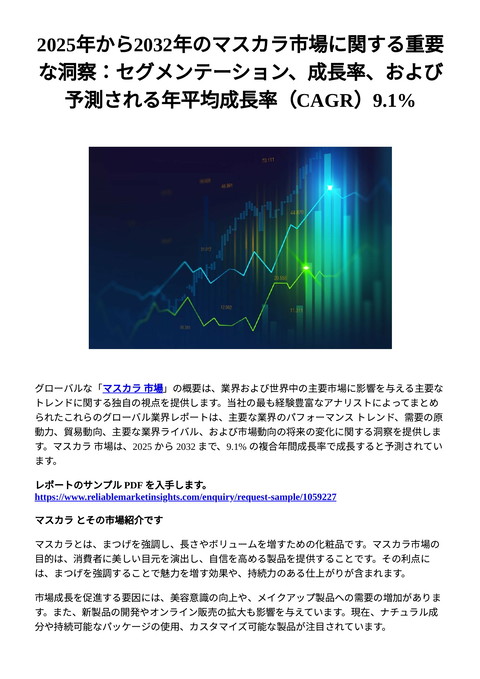 2025年から2032年のマスカラ市場に関する重要な洞察：セグメンテーション、成長率、および予測される年平均成長率（CAGR）9.1%

グローバルな「マスカラ 市場」の概要は、業界および世界中の主要市場に影響を与える主要なトレンドに関する独自の視点を提供します。当社の最も経験豊富なアナリストによってまとめられたこれらのグローバル業界レポートは、主要な業界のパフォーマンス トレンド、需要の原動力、貿易動向、主要な業界ライバル、および市場動向の将来の変化に関する洞察を提供します。マスカラ 市場は、2025 から 2032 まで、9.1% の複合年間成長率で成長すると予測されています。

レポートのサンプル PDF を入手します。
https://www.reliablemarketinsights.com/enquiry/request-sample/1059227

マスカラ とその市場紹介です

マスカラとは、まつげを強調し、長さやボリュームを増すための化粧品です。マスカラ市場の目的は、消費者に美しい目元を演出し、自信を高める製品を提供することです。その利点には、まつげを強調することで魅力を増す効果や、持続力のある仕上がりが含まれます。

市場成長を促進する要因には、美容意識の向上や、メイクアップ製品への需要の増加があります。また、新製品の開発やオンライン販売の拡大も影響を与えています。現在、ナチュラル成分や持続可能なパッケージの使用、カスタマイズ可能な製品が注目されています。